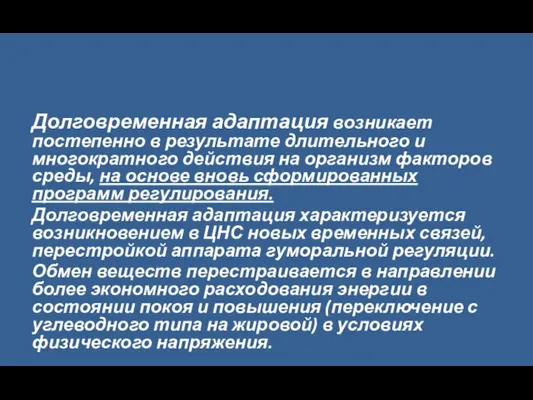 Долговременная адаптация возникает постепенно в результате длительного и многократного действия на организм факторов среды, на основе вновь сформированных программ регулирования.

Долговременная адаптация характеризуется возникновением в ЦНС новых временных связей, перестройкой аппарата гуморальной регуляции.

Обмен веществ перестраивается в направлении более экономного расходования энергии в состоянии покоя и повышения (переключение с углеводного типа на жировой) в условиях физического напряжения.